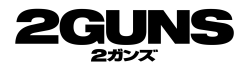 2GUNS
2ガンズ